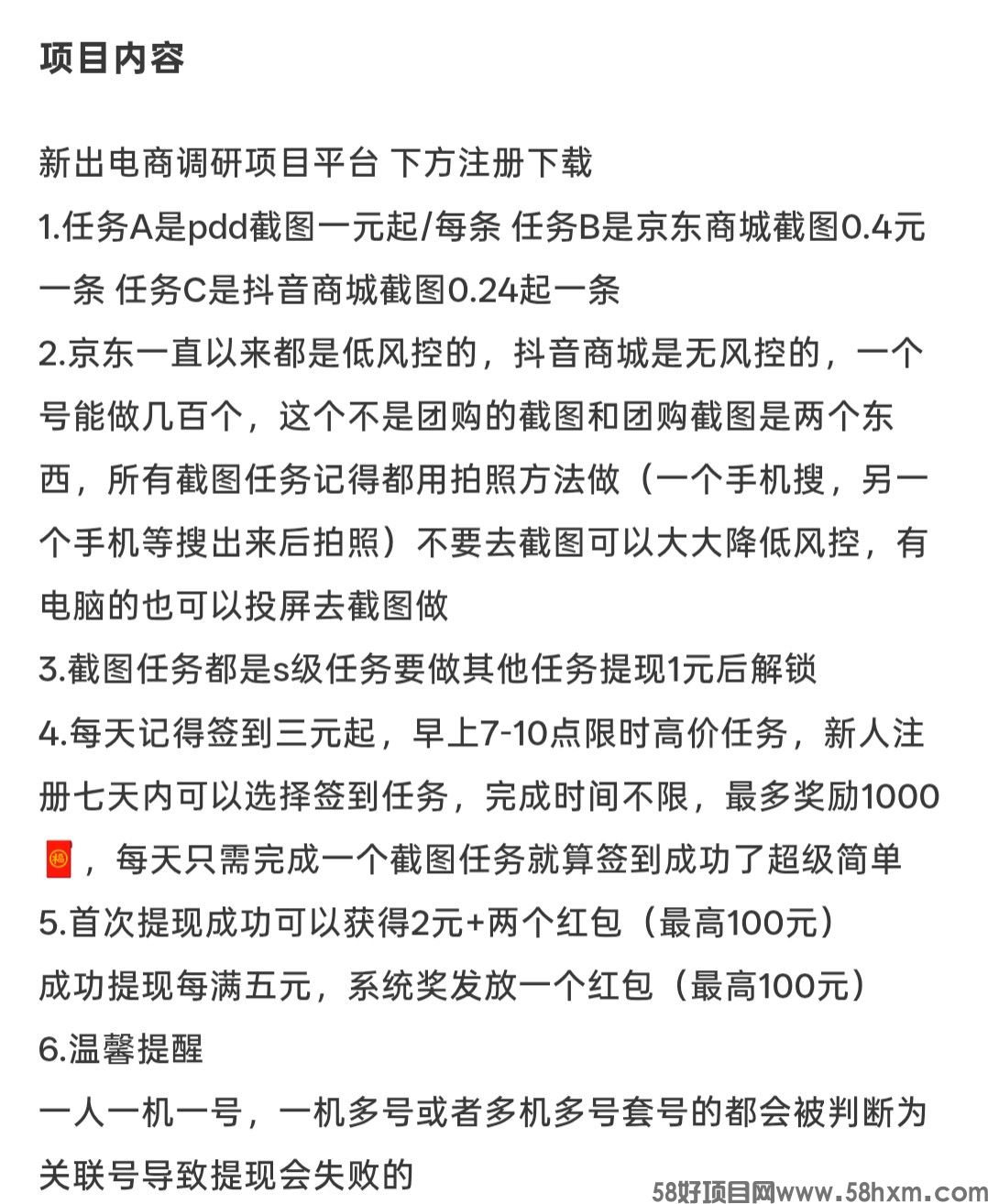 项目内容

新出电商调研项目平台 下方注册下载
1.任务A是pdd截图一元起/每条 任务B是京东商城截图0.4元一条 任务C是抖音商城截图0.24起一条
2.京东一直以来都是低风控的，抖音商城是无风控的，一个号能做几百个，这个不是团购的截图和团购截图是两个东西，所有截图任务记得都用拍照方法做（一个手机搜，另一个手机等搜出来后拍照）不要去截图可以大大降低风控，有电脑的也可以投屏去截图做
3.截图任务都是s级任务要做其他任务提现1元后解锁
4.每天记得签到三元起，早上7-10点限时高价任务，新人注册七天内可以选择签到任务，完成时间不限，最多奖励1000🧧，每天只需完成一个截图任务就算签到成功了超级简单
5.首次提现成功可以获得2元+两个红包（最高100元）
成功提现每满五元，系统奖发放一个红包（最高100元）
6.温馨提醒
一人一机一号，一机多号或者多机多号套号的都会被判断为关联号导致提现会失败的

58好项目网www.58hxm.com